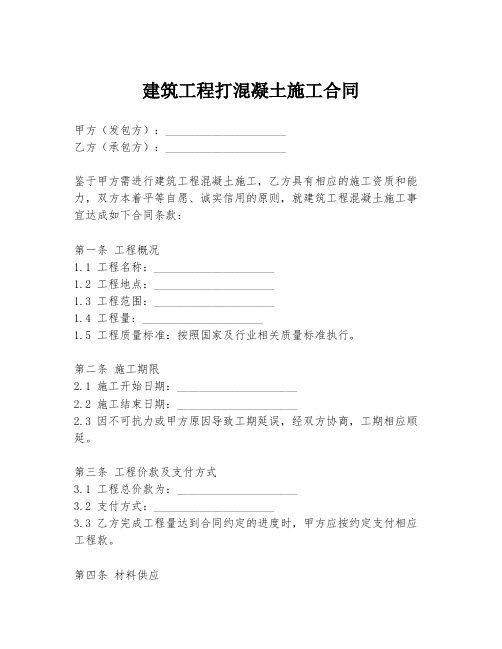 建筑工程打混凝土施工合同

甲方（发包方）：____________________
乙方（承包方）：____________________

鉴于甲方需进行建筑工程混凝土施工，乙方具有相应的施工资质和能力，双方本着平等自愿、诚实信用的原则，就建筑工程混凝土施工事宜达成如下合同条款：

第一条 工程概况
1.1 工程名称：____________________
1.2 工程地点：____________________
1.3 工程范围：____________________
1.4 工程量：____________________
1.5 工程质量标准：按照国家及行业相关质量标准执行。

第二条 施工期限
2.1 施工开始日期：____________________
2.2 施工结束日期：____________________
2.3 因不可抗力或甲方原因导致工期延误，经双方协商，工期相应顺延。

第三条 工程价款及支付方式
3.1 工程总价款为：____________________
3.2 支付方式：____________________
3.3 乙方完成工程量达到合同约定的进度时，甲方应按约定支付相应工程款。

第四条 材料供应